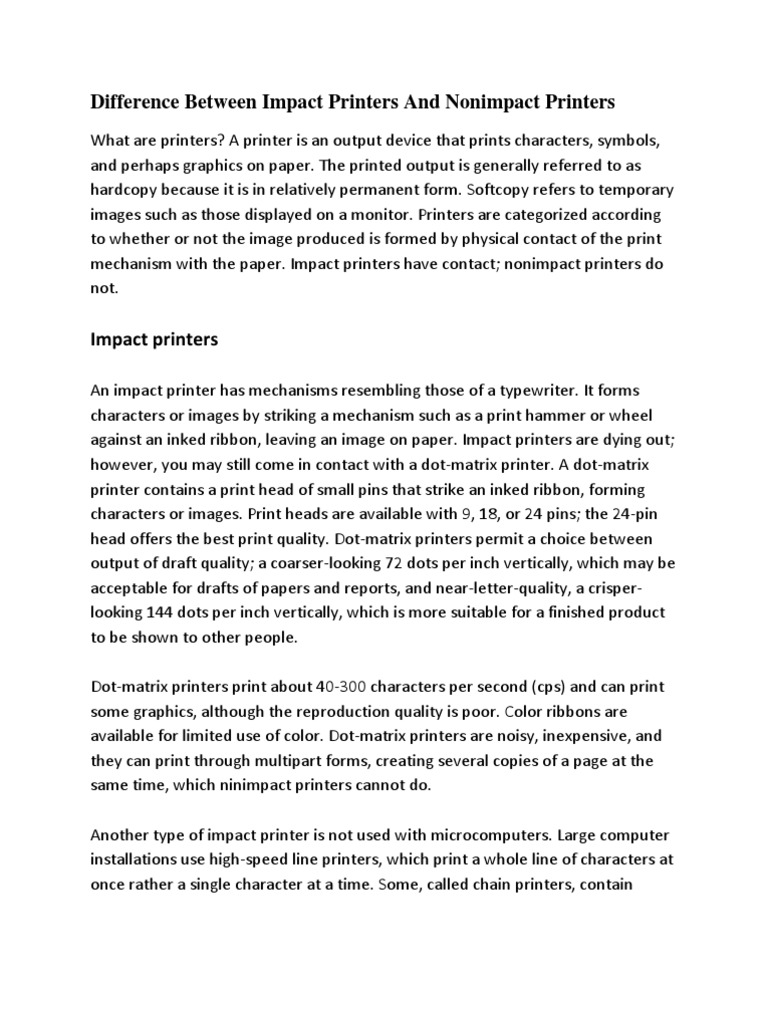 Difference Between Impact Printers And Nonimpact Printers

What are printers? A printer is an output device that prints characters, symbols, and perhaps graphics on paper. The printed output is generally referred to as hardcopy because it is in relatively permanent form. Softcopy refers to temporary images such as those displayed on a monitor. Printers are categorized according to whether or not the image produced is formed by physical contact of the print mechanism with the paper. Impact printers have contact; nonimpact printers do not.

Impact printers

An impact printer has mechanisms resembling those of a typewriter. It forms characters or images by striking a mechanism such as a print hammer or wheel against an inked ribbon, leaving an image on paper. Impact printers are dying out; however, you may still come in contact with a dot-matrix printer. A dot-matrix printer contains a print head of small pins that strike an inked ribbon, forming characters or images. Print heads are available with 9, 18, or 24 pins; the 24-pin head offers the best print quality. Dot-matrix printers permit a choice between output of draft quality; a coarser-looking 72 dots per inch vertically, which may be acceptable for drafts of papers and reports, and near-letter-quality, a crisper-looking 144 dots per inch vertically, which is more suitable for a finished product to be shown to other people.

Dot-matrix printers print about 40-300 characters per second (cps) and can print some graphics, although the reproduction quality is poor. Color ribbons are available for limited use of color. Dot-matrix printers are noisy, inexpensive, and they can print through multipart forms, creating several copies of a page at the same time, which ninimpact printers cannot do.

Another type of impact printer is not used with microcomputers. Large computer installations use high-speed line printers, which print a whole line of characters at once rather a single character at a time. Some, called chain printers, contain